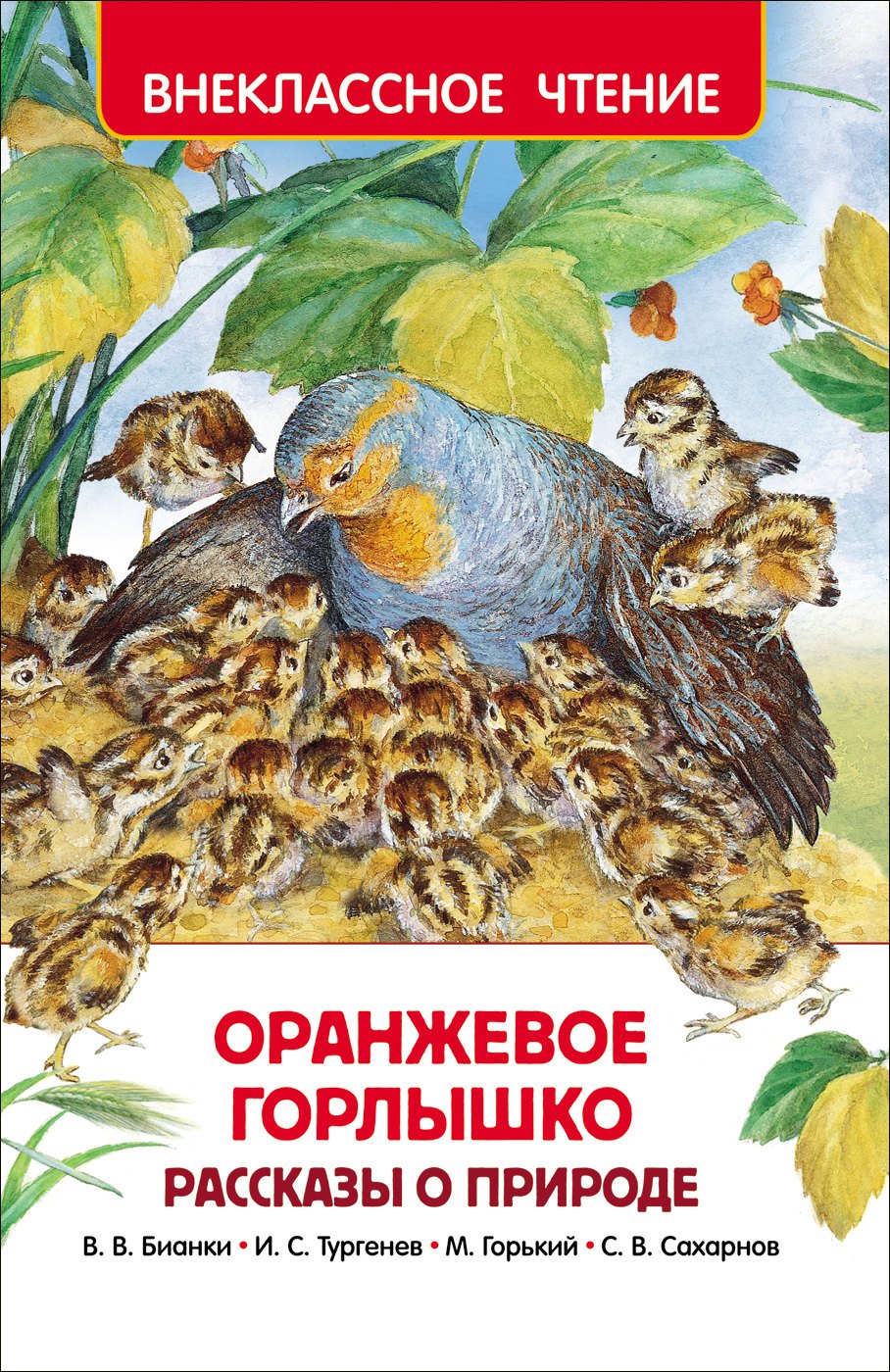 ВНЕКЛАССНОЕ ЧТЕНИЕ

ОРАНЖЕВОЕ ГОРЛЫШКО
РАССКАЗЫ О ПРИРОДЕ

В. В. Бианки • И. С. Тургенев • М. Горький • С. В. Сахарнов